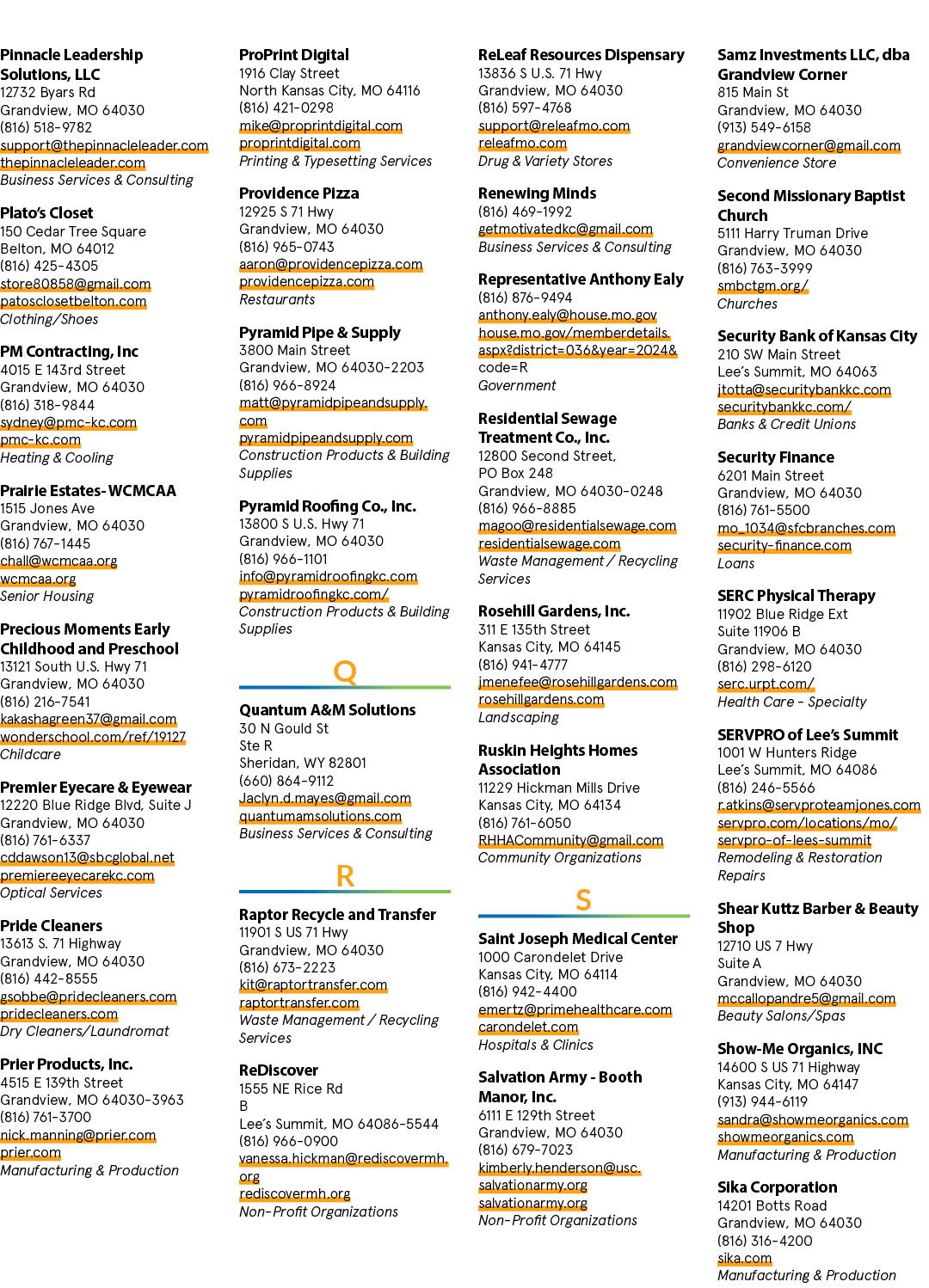 Pinnacle Leadership Solutions, LLC
12732 Byars Rd
Grandview, MO 64030
(816) 518-9782
support@thepinnacleleader.com
thepinnacleleader.com
Business Services & Consulting

Plato's Closet
150 Cedar Tree Square
Belton, MO 64012
(816) 425-4305
store80858@gmail.com
patosclosetbelton.com
Clothing/Shoes

PM Contracting, Inc
4015 E 143rd Street
Grandview, MO 64030
(816) 318-9844
sydney@pmc-kc.com
pmc-kc.com
Heating & Cooling

Prairie Estates- WCMCAA
1515 Jones Ave
Grandview, MO 64030
(816) 767-1445
chall@wcmcaa.org
wcmcaa.org
Senior Housing

Precious Moments Early Childhood and Preschool
13121 South U.S. Hwy 71
Grandview, MO 64030
(816) 216-7541
kakashagreen37@gmail.com
wonderschool.com/ref/19127
Childcare

Premier Eyecare & Eyewear
12220 Blue Ridge Blvd, Suite J
Grandview, MO 64030
(816) 761-6337
cddawson13@sbcglobal.net
premiereeyecarekc.com
Optical Services

Pride Cleaners
13613 S. 71 Highway
Grandview, MO 64030
(816) 442-8555
gsobbe@pridecleaners.com
pridecleaners.com
Dry Cleaners/Laundromat

Prier Products, Inc.
4515 E 139th Street
Grandview, MO 64030-3963
(816) 761-3700
nick.manning@prier.com
prier.com
Manufacturing & Production

ProPrint Digital
1916 Clay Street
North Kansas City, MO 64116
(816) 421-0298
mike@proprintdigital.com
proprintdigital.com
Printing & Typesetting Services

Providence Pizza
12925 S 71 Hwy
Grandview, MO 64030
(816) 965-0743
aaron@providencepizza.com
providencepizza.com
Restaurants

Pyramid Pipe & Supply
3800 Main Street
Grandview, MO 64030-2203
(816) 966-8924
matt@pyramidpipeandsupply.com
pyramidpipeandsupply.com
Construction Products & Building Supplies

Pyramid Roofing Co., Inc.
13800 S U.S. Hwy 71
Grandview, MO 64030
(816) 966-1101
info@pyramidroofingkc.com
pyramidroofingkc.com/
Construction Products & Building Supplies

Q

Quantum A&M Solutions
30 N Gould St
Ste R
Sheridan, WY 82801
(660) 864-9112
Jaclyn.d.mayes@gmail.com
quantumamsolutions.com
Business Services & Consulting

R

Raptor Recycle and Transfer
11901 S US 71 Hwy
Grandview, MO 64030
(816) 673-2223
kit@raptortransfer.com
raptortransfer.com
Waste Management / Recycling Services

ReDiscover
1555 NE Rice Rd
B
Lee's Summit, MO 64086-5544
(816) 966-0900
vanessa.hickman@rediscovermh.org
rediscovermh.org
Non-Profit Organizations

ReLeaf Resources Dispensary
13836 S U.S. 71 Hwy
Grandview, MO 64030
(816) 597-4768
support@releafmo.com
releafmo.com
Drug & Variety Stores

Renewing Minds
(816) 469-1992
getmotivatedkc@gmail.com
Business Services & Consulting

Representative Anthony Ealy
(816) 876-9494
anthony.ealy@house.mo.gov
house.mo.gov/memberdetails.aspx?district=036&year=2024&code=R
Government

Residential Sewage Treatment Co., Inc.
12800 Second Street,
PO Box 248
Grandview, MO 64030-0248
(816) 966-8885
magoo@residentialsewage.com
residentialsewage.com
Waste Management / Recycling Services

Rosehill Gardens, Inc.
311 E 135th Street
Kansas City, MO 64145
(816) 941-4777
jmenefee@rosehillgardens.com
rosehillgardens.com
Landscaping

Ruskin Heights Homes Association
11229 Hickman Mills Drive
Kansas City, MO 64134
(816) 761-6050
RHHACommunity@gmail.com
Community Organizations

S

Saint Joseph Medical Center
1000 Carondelet Drive
Kansas City, MO 64114
(816) 942-4400
emertz@primehealthcare.com
carondelet.com
Hospitals & Clinics

Salvation Army - Booth Manor, Inc.
6111 E 129th Street
Grandview, MO 64030
(816) 679-7023
kimberly.henderson@usc.salvationarmy.org
salvationarmy.org
Non-Profit Organizations

Samz Investments LLC, dba Grandview Corner
815 Main St
Grandview, MO 64030
(913) 549-6158
grandviewcorner@gmail.com
Convenience Store

Second Missionary Baptist Church
5111 Harry Truman Drive
Grandview, MO 64030
(816) 763-3999
smbctgm.org/
Churches

Security Bank of Kansas City
210 SW Main Street
Lee's Summit, MO 64063
jtotta@securitybankkc.com
securitybankkc.com/
Banks & Credit Unions

Security Finance
6201 Main Street
Grandview, MO 64030
(816) 761-5500
mo_1034@sfcbranches.com
security-finance.com
Loans

SERC Physical Therapy
11902 Blue Ridge Ext
Suite 11906 B
Grandview, MO 64030
(816) 298-6120
serc.urpt.com/
Health Care - Specialty

SERVPRO of Lee's Summit
1001 W Hunters Ridge
Lee's Summit, MO 64086
(816) 246-5566
r.atkins@servproteamjones.com
servpro.com/locations/mo/servpro-of-lees-summit
Remodeling & Restoration Repairs

Shear Kuttz Barber & Beauty Shop
12710 US 7 Hwy
Suite A
Grandview, MO 64030
mccallopandre5@gmail.com
Beauty Salons/Spas

Show-Me Organics, INC
14600 S US 71 Highway
Kansas City, MO 64147
(913) 944-6119
sandra@showmeorganics.com
showmeorganics.com
Manufacturing & Production

Sika Corporation
14201 Botts Road
Grandview, MO 64030
(816) 316-4200
sika.com
Manufacturing & Production